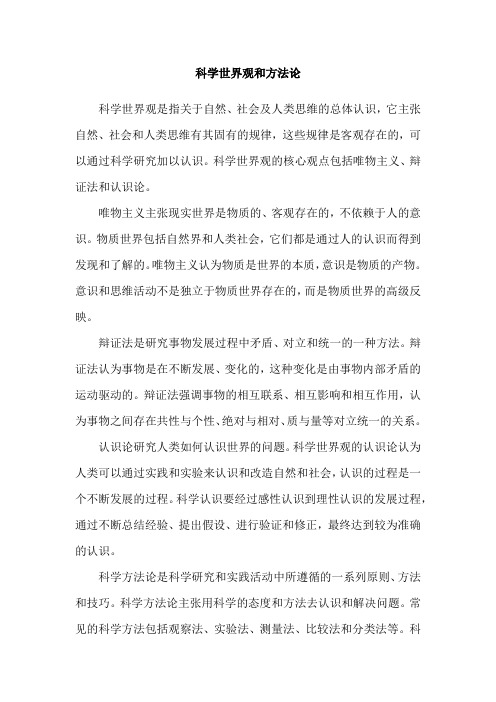 科学世界观和方法论

科学世界观是指关于自然、社会及人类思维的总体认识，它主张自然、社会和人类思维有其固有的规律，这些规律是客观存在的，可以通过科学研究加以认识。科学世界观的核心观点包括唯物主义、辩证法和认识论。

唯物主义主张现实世界是物质的、客观存在的，不依赖于人的意识。物质世界包括自然界和人类社会，它们都是通过人的认识而得到发现和了解的。唯物主义认为物质是世界的本质，意识是物质的产物。意识和思维活动不是独立于物质世界存在的，而是物质世界的高级反映。

辩证法是研究事物发展过程中矛盾、对立和统一的一种方法。辩证法认为事物是在不断发展、变化的，这种变化是由事物内部矛盾的运动驱动的。辩证法强调事物的相互联系、相互影响和相互作用，认为事物之间存在共性与个性、绝对与相对、质与量等对立统一的关系。

认识论研究人类如何认识世界的问题。科学世界观的认识论认为人类可以通过实践和实验来认识和改造自然和社会，认识的过程是一个不断发展的过程。科学认识要经过感性认识到理性认识的发展过程，通过不断总结经验、提出假设、进行验证和修正，最终达到较为准确的认识。

科学方法论是科学研究和实践活动中所遵循的一系列原则、方法和技巧。科学方法论主张用科学的态度和方法去认识和解决问题。常见的科学方法包括观察法、实验法、测量法、比较法和分类法等。科